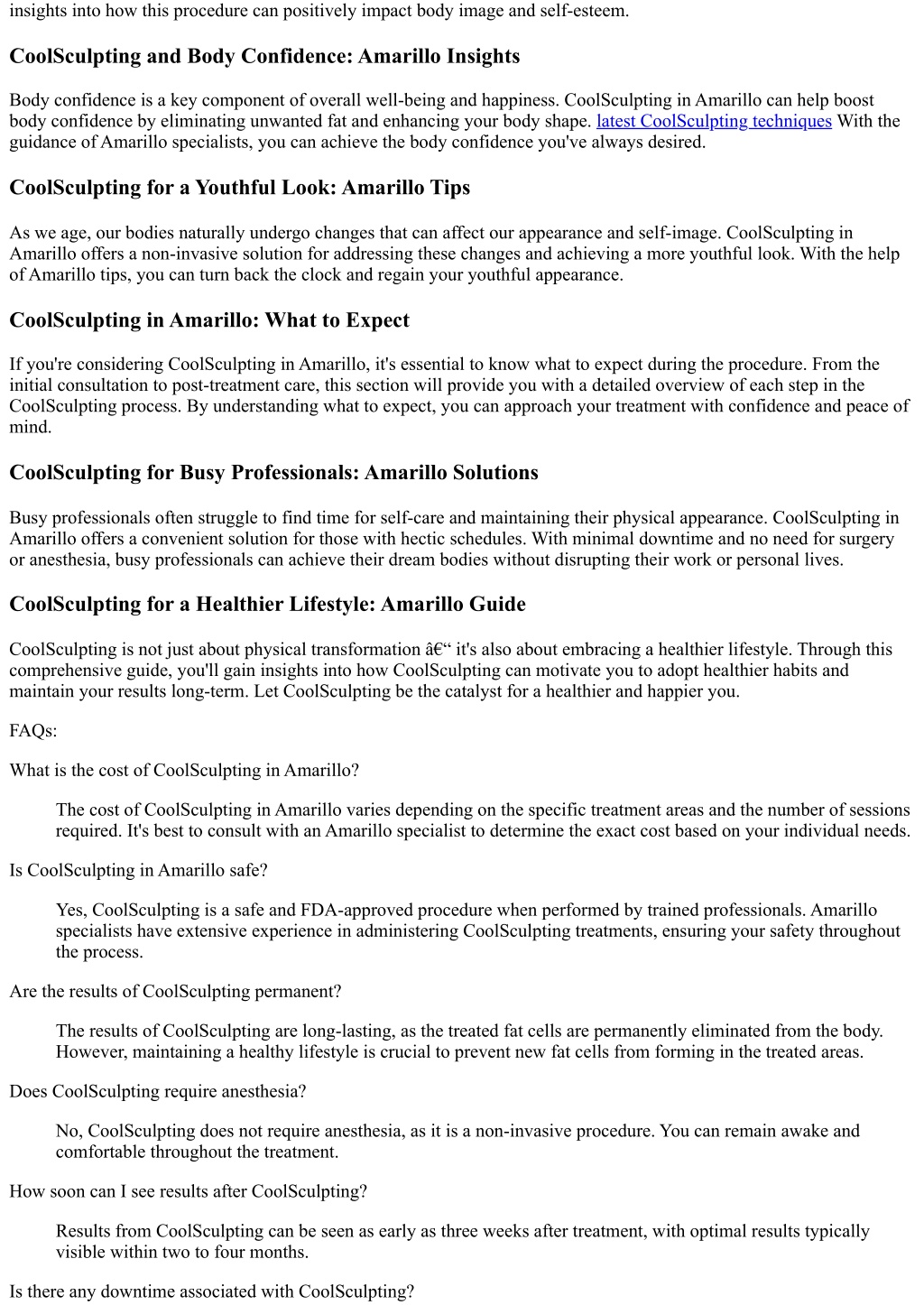 insights into how this procedure can positively impact body image and self-esteem.

CoolSculpting and Body Confidence: Amarillo Insights

Body confidence is a key component of overall well-being and happiness. CoolSculpting in Amarillo can help boost body confidence by eliminating unwanted fat and enhancing your body shape. latest CoolSculpting techniques With the guidance of Amarillo specialists, you can achieve the body confidence you've always desired.

CoolSculpting for a Youthful Look: Amarillo Tips

As we age, our bodies naturally undergo changes that can affect our appearance and self-image. CoolSculpting in Amarillo offers a non-invasive solution for addressing these changes and achieving a more youthful look. With the help of Amarillo tips, you can turn back the clock and regain your youthful appearance.

CoolSculpting in Amarillo: What to Expect

If you're considering CoolSculpting in Amarillo, it's essential to know what to expect during the procedure. From the initial consultation to post-treatment care, this section will provide you with a detailed overview of each step in the CoolSculpting process. By understanding what to expect, you can approach your treatment with confidence and peace of mind.

CoolSculpting for Busy Professionals: Amarillo Solutions

Busy professionals often struggle to find time for self-care and maintaining their physical appearance. CoolSculpting in Amarillo offers a convenient solution for those with hectic schedules. With minimal downtime and no need for surgery or anesthesia, busy professionals can achieve their dream bodies without disrupting their work or personal lives.

CoolSculpting for a Healthier Lifestyle: Amarillo Guide

CoolSculpting is not just about physical transformation â€“ it's also about embracing a healthier lifestyle. Through this comprehensive guide, you'll gain insights into how CoolSculpting can motivate you to adopt healthier habits and maintain your results long-term. Let CoolSculpting be the catalyst for a healthier and happier you.

FAQs:

What is the cost of CoolSculpting in Amarillo?

The cost of CoolSculpting in Amarillo varies depending on the specific treatment areas and the number of sessions required. It's best to consult with an Amarillo specialist to determine the exact cost based on your individual needs.

Is CoolSculpting in Amarillo safe?

Yes, CoolSculpting is a safe and FDA-approved procedure when performed by trained professionals. Amarillo specialists have extensive experience in administering CoolSculpting treatments, ensuring your safety throughout the process.

Are the results of CoolSculpting permanent?

The results of CoolSculpting are long-lasting, as the treated fat cells are permanently eliminated from the body. However, maintaining a healthy lifestyle is crucial to prevent new fat cells from forming in the treated areas.

Does CoolSculpting require anesthesia?

No, CoolSculpting does not require anesthesia, as it is a non-invasive procedure. You can remain awake and comfortable throughout the treatment.

How soon can I see results after CoolSculpting?

Results from CoolSculpting can be seen as early as three weeks after treatment, with optimal results typically visible within two to four months.

Is there any downtime associated with CoolSculpting?